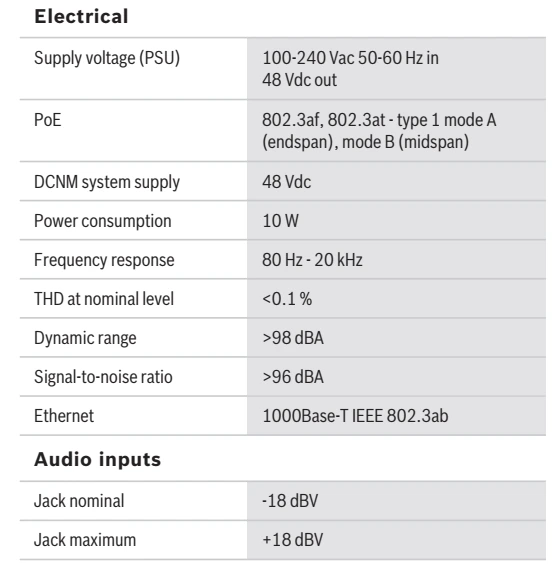 Electrical

| | |
|---|---|
| Supply voltage (PSU) | 100-240 Vac 50-60 Hz in 48 Vdc out |
| PoE | 802.3af, 802.3at - type 1 mode A (endspan), mode B (midspan) |
| DCNM system supply | 48 Vdc |
| Power consumption | 10 W |
| Frequency response | 80 Hz - 20 kHz |
| THD at nominal level | <0.1 % |
| Dynamic range | >98 dBA |
| Signal-to-noise ratio | >96 dBA |
| Ethernet | 1000Base-T IEEE 802.3ab |

Audio inputs

| | |
|---|---|
| Jack nominal | -18 dBV |
| Jack maximum | +18 dBV |